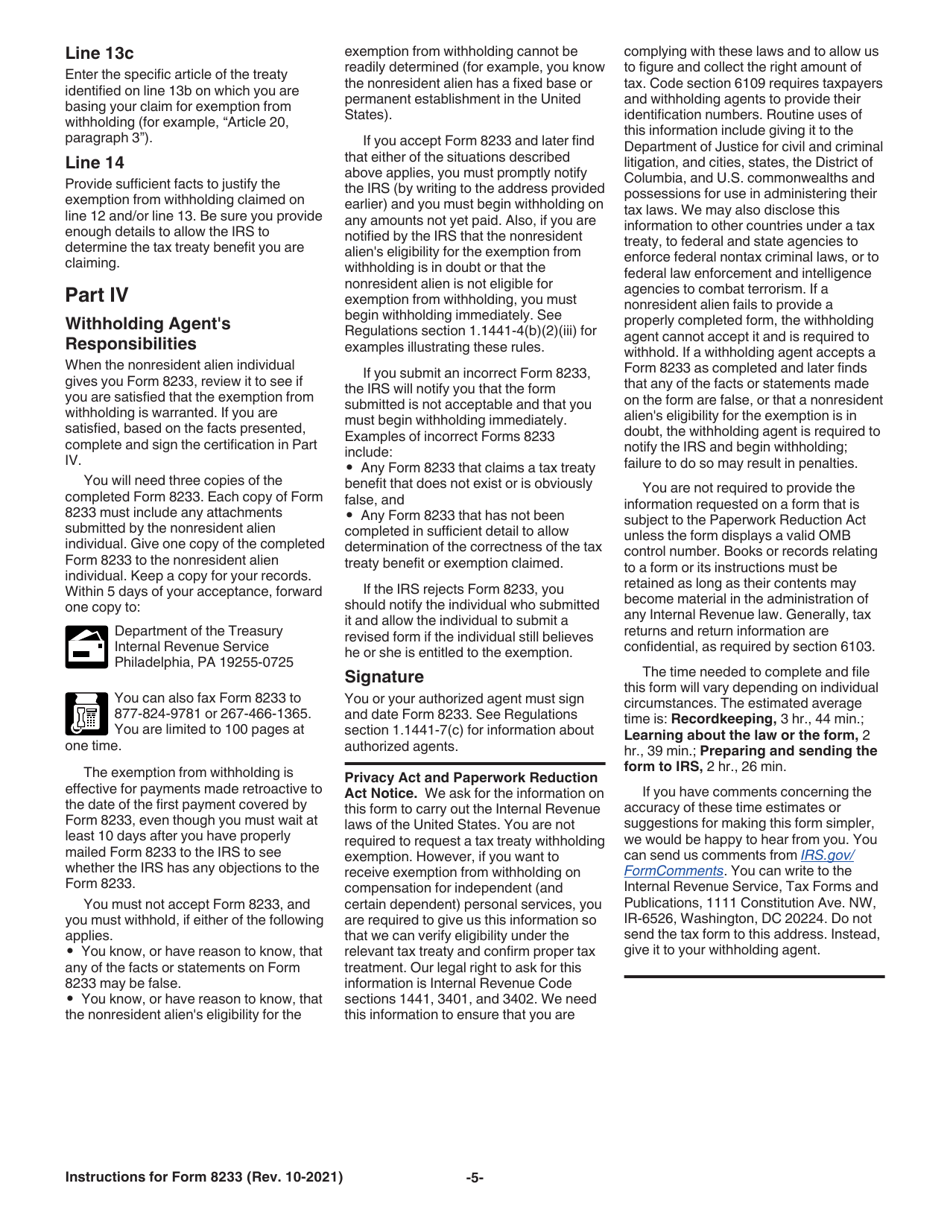 Line 13c

Enter the specific article of the treaty identified on line 13b on which you are basing your claim for exemption from withholding (for example, “Article 20, paragraph 3”).

Line 14

Provide sufficient facts to justify the exemption from withholding claimed on line 12 and/or line 13. Be sure you provide enough details to allow the IRS to determine the tax treaty benefit you are claiming.

Part IV

Withholding Agent's Responsibilities

When the nonresident alien individual gives you Form 8233, review it to see if you are satisfied that the exemption from withholding is warranted. If you are satisfied, based on the facts presented, complete and sign the certification in Part IV.

You will need three copies of the completed Form 8233. Each copy of Form 8233 must include any attachments submitted by the nonresident alien individual. Give one copy of the completed Form 8233 to the nonresident alien individual. Keep a copy for your records. Within 5 days of your acceptance, forward one copy to:

Department of the Treasury
Internal Revenue Service
Philadelphia, PA 19255-0725

You can also fax Form 8233 to 877-824-9781 or 267-466-1365. You are limited to 100 pages at one time.

The exemption from withholding is effective for payments made retroactive to the date of the first payment covered by Form 8233, even though you must wait at least 10 days after you have properly mailed Form 8233 to the IRS to see whether the IRS has any objections to the Form 8233.

You must not accept Form 8233, and you must withhold, if either of the following applies.
• You know, or have reason to know, that any of the facts or statements on Form 8233 may be false.
• You know, or have reason to know, that the nonresident alien's eligibility for the exemption from withholding cannot be readily determined (for example, you know the nonresident alien has a fixed base or permanent establishment in the United States).

If you accept Form 8233 and later find that either of the situations described above applies, you must promptly notify the IRS (by writing to the address provided earlier) and you must begin withholding on any amounts not yet paid. Also, if you are notified by the IRS that the nonresident alien's eligibility for the exemption from withholding is in doubt or that the nonresident alien is not eligible for exemption from withholding, you must begin withholding immediately. See Regulations section 1.1441-4(b)(2)(iii) for examples illustrating these rules.

If you submit an incorrect Form 8233, the IRS will notify you that the form submitted is not acceptable and that you must begin withholding immediately. Examples of incorrect Forms 8233 include:
• Any Form 8233 that claims a tax treaty benefit that does not exist or is obviously false, and
• Any Form 8233 that has not been completed in sufficient detail to allow determination of the correctness of the tax treaty benefit or exemption claimed.

If the IRS rejects Form 8233, you should notify the individual who submitted it and allow the individual to submit a revised form if the individual still believes he or she is entitled to the exemption.

Signature

You or your authorized agent must sign and date Form 8233. See Regulations section 1.1441-7(c) for information about authorized agents.

Privacy Act and Paperwork Reduction Act Notice. We ask for the information on this form to carry out the Internal Revenue laws of the United States. You are not required to request a tax treaty withholding exemption. However, if you want to receive exemption from withholding on compensation for independent (and certain dependent) personal services, you are required to give us this information so that we can verify eligibility under the relevant tax treaty and confirm proper tax treatment. Our legal right to ask for this information is Internal Revenue Code sections 1441, 3401, and 3402. We need this information to ensure that you are complying with these laws and to allow us to figure and collect the right amount of tax. Code section 6109 requires taxpayers and withholding agents to provide their identification numbers. Routine uses of this information include giving it to the Department of Justice for civil and criminal litigation, and cities, states, the District of Columbia, and U.S. commonwealths and possessions for use in administering their tax laws. We may also disclose this information to other countries under a tax treaty, to federal and state agencies to enforce federal nontax criminal laws, or to federal law enforcement and intelligence agencies to combat terrorism. If a nonresident alien fails to provide a properly completed form, the withholding agent cannot accept it and is required to withhold. If a withholding agent accepts a Form 8233 as completed and later finds that any of the facts or statements made on the form are false, or that a nonresident alien's eligibility for the exemption is in doubt, the withholding agent is required to notify the IRS and begin withholding; failure to do so may result in penalties.

You are not required to provide the information requested on a form that is subject to the Paperwork Reduction Act unless the form displays a valid OMB control number. Books or records relating to a form or its instructions must be retained as long as their contents may become material in the administration of any Internal Revenue law. Generally, tax returns and return information are confidential, as required by section 6103.

The time needed to complete and file this form will vary depending on individual circumstances. The estimated average time is: Recordkeeping, 3 hr., 44 min.; Learning about the law or the form, 2 hr., 39 min.; Preparing and sending the form to IRS, 2 hr., 26 min.

If you have comments concerning the accuracy of these time estimates or suggestions for making this form simpler, we would be happy to hear from you. You can send us comments from IRS.gov/FormComments. You can write to the Internal Revenue Service, Tax Forms and Publications, 1111 Constitution Ave. NW, IR-6526, Washington, DC 20224. Do not send the tax form to this address. Instead, give it to your withholding agent.

Instructions for Form 8233 (Rev. 10-2021) -5-